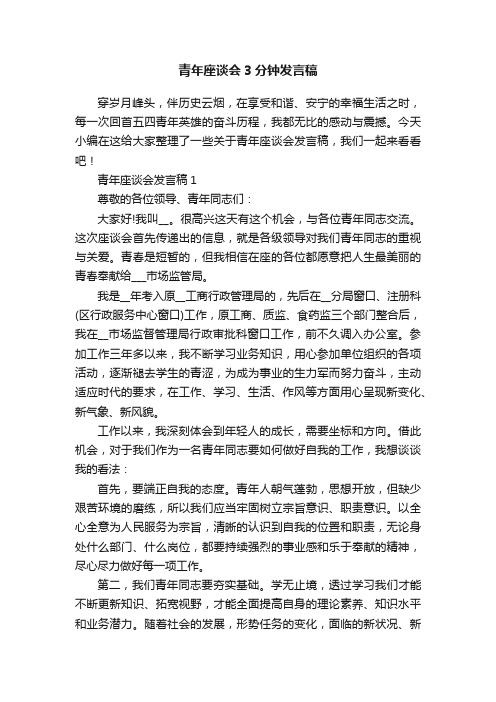 青年座谈会3分钟发言稿

穿岁月峰头，伴历史云烟，在享受和谐、安宁的幸福生活之时，每一次回首五四青年英雄的奋斗历程，我都无比的感动与震撼。今天小编在这给大家整理了一些关于青年座谈会发言稿，我们一起来看看吧！

青年座谈会发言稿1

尊敬的各位领导、青年同志们：

大家好!我叫__。很高兴这天有这个机会，与各位青年同志交流。这次座谈会首先传递出的信息，就是各级领导对我们青年同志的重视与关爱。青春是短暂的，但我相信在座的各位都愿意把人生最美丽的青春奉献给___市场监管局。

我是__年考入原__工商行政管理局的，先后在__分局窗口、注册科(区行政服务中心窗口)工作，原工商、质监、食药监三个部门整合后，我在__市场监督管理局行政审批科窗口工作，前不久调入办公室。参加工作三年多以来，我不断学习业务知识，用心参加单位组织的各项活动，逐渐褪去学生的青涩，为成为事业的生力军而努力奋斗，主动适应时代的要求，在工作、学习、生活、作风等方面用心呈现新变化、新气象、新风貌。

工作以来，我深刻体会到年轻人的成长，需要坐标和方向。借此机会，对于我们作为一名青年同志要如何做好自我的工作，我想谈谈我的看法：

首先，要端正自我的态度。青年人朝气蓬勃，思想开放，但缺少艰苦环境的磨练，所以我们应当牢固树立宗旨意识、职责意识。以全心全意为人民服务为宗旨，清晰的认识到自我的位置和职责，无论身处什么部门、什么岗位，都要持续强烈的事业感和乐于奉献的精神，尽心尽力做好每一项工作。

第二，我们青年同志要夯实基础。学无止境，透过学习我们才能不断更新知识、拓宽视野，才能全面提高自身的理论素养、知识水平和业务潜力。随着社会的发展，形势任务的变化，面临的新状况、新